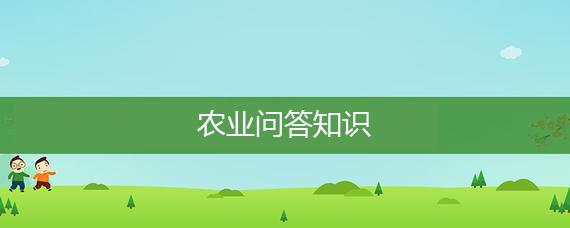 农业问答知识